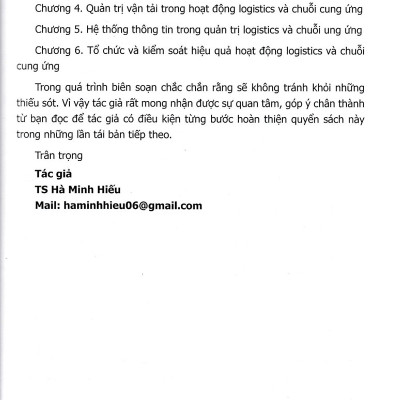 Chương 4. Quản trị vận tải trong hoạt động logistics và chuỗi cung ứng

Chương 5. Hệ thống thông tin trong quản trị logistics và chuỗi ung ứng

Chương 6. Tổ chức và kiểm soát hiệu quả hoạt động logistics và chuỗi cung ứng

Trong quá trình biên soạn chắc chắn rằng sẽ không tránh khỏi những thiếu sót. Vì vậy tác giả rất mong nhận được sự quan tâm, góp ý chân thành từ bạn đọc để tác giả có điều kiện từng bước hoàn thiện quyển sách này trong những lần tái bản tiếp theo.

Trân trọng

Tác giả
TS Hà Minh Hiếu
Mail: haminhhieu06@gmail.com